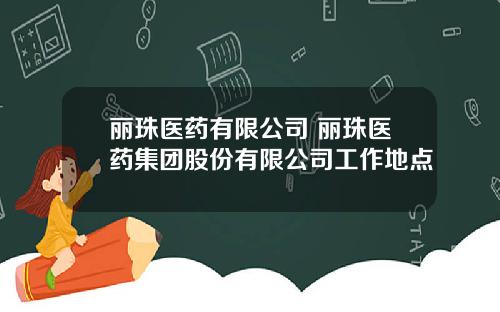 丽珠医药有限公司 丽珠医药集团股份有限公司工作地点

STAT